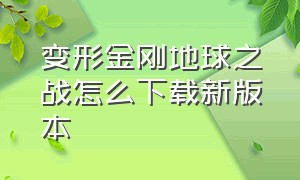 变形金刚地球之战怎么下载新版本